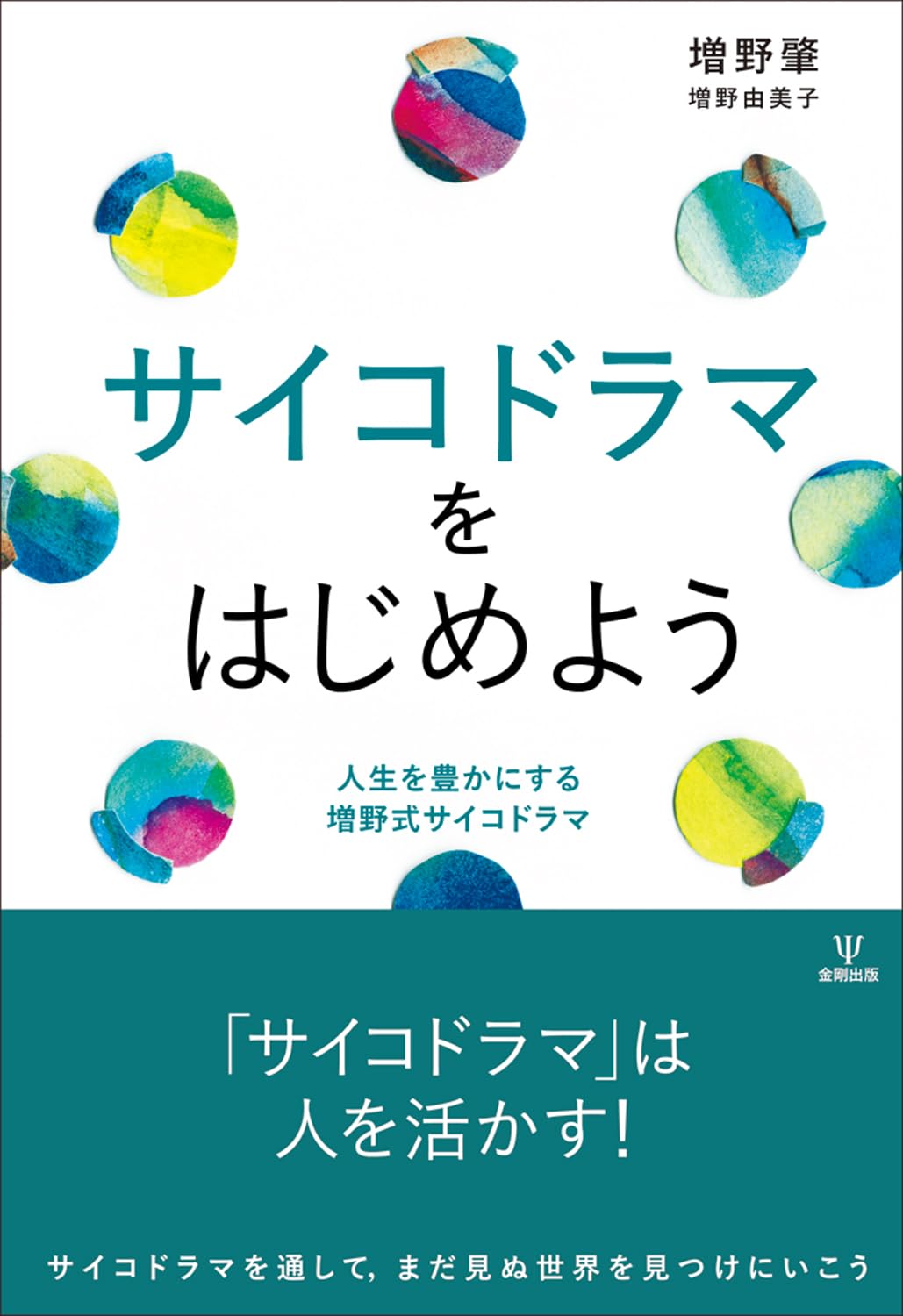 増野肇
増野由美子

サイコドラマ
を
はじめよう

人生を豊かにする
増野式サイコドラマ

Ψ
金剛出版

「サイコドラマ」は
人を活かす!

サイコドラマを通して, まだ見ぬ世界を見つけにいこう